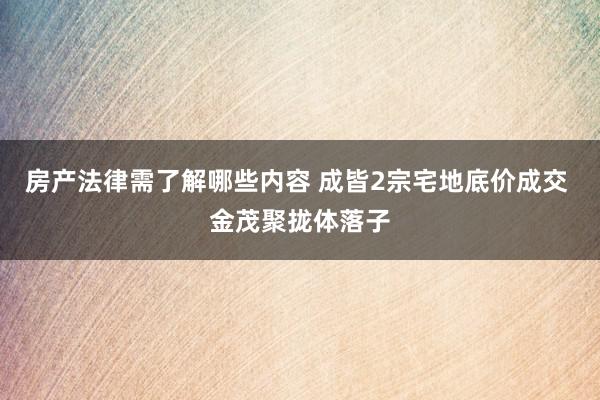 房产法律需了解哪些内容 成皆2宗宅地底价成交 金茂聚拢体落子